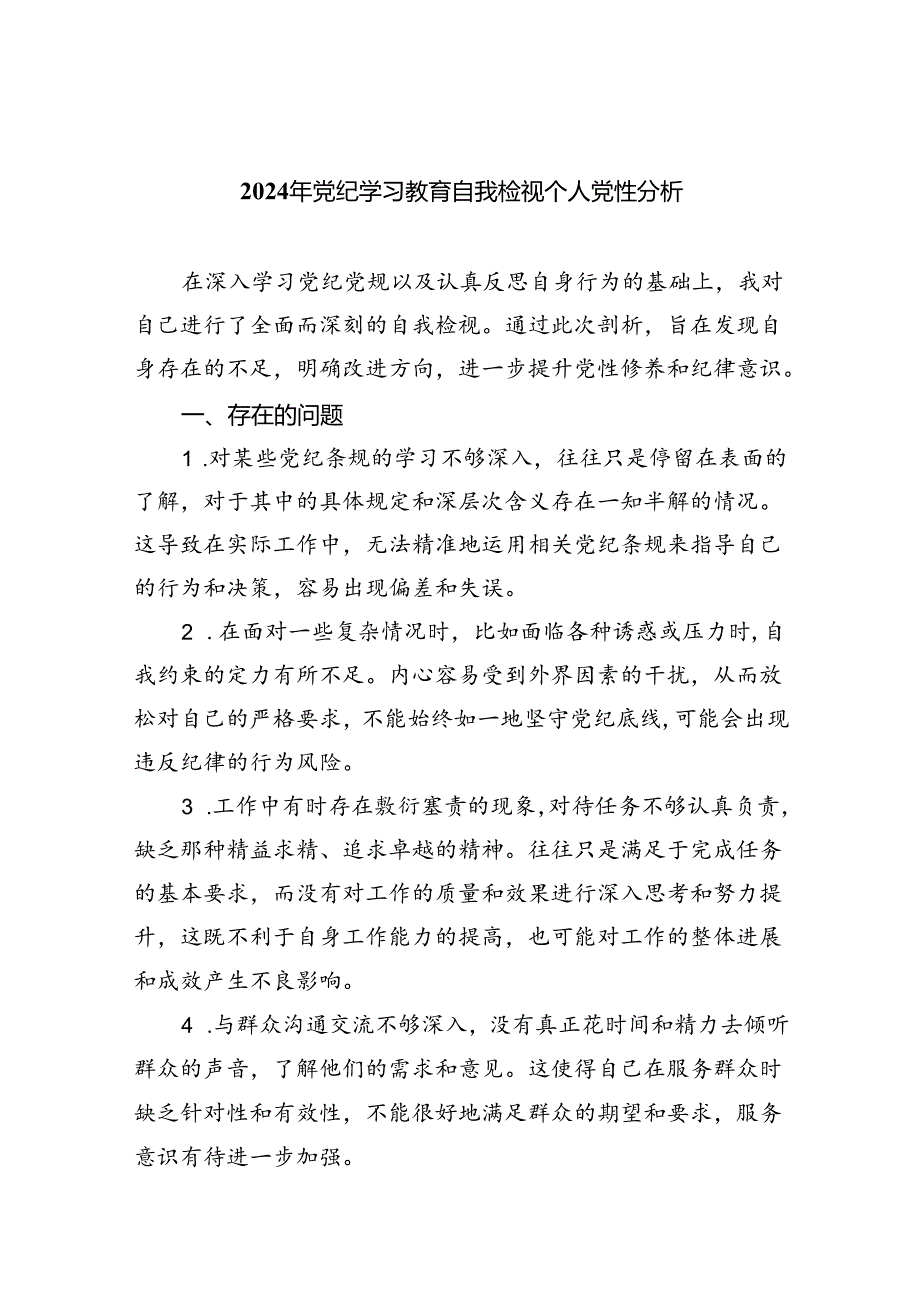 2024年党纪学习教育自我检视个人党性分析

在深入学习党纪党规以及认真反思自身行为的基础上，我对自己进行了全面而深刻的自我检视。通过此次剖析，旨在发现自身存在的不足，明确改进方向，进一步提升党性修养和纪律意识。

一、存在的问题

1.对某些党纪条规的学习不够深入，往往只是停留在表面的了解，对于其中的具体规定和深层次含义存在一知半解的情况。这导致在实际工作中，无法精准地运用相关党纪条规来指导自己的行为和决策，容易出现偏差和失误。

2.在面对一些复杂情况时，比如面临各种诱惑或压力时，自我约束的定力有所不足。内心容易受到外界因素的干扰，从而放松对自己的严格要求，不能始终如一地坚守党纪底线，可能会出现违反纪律的行为风险。

3.工作中有时存在敷衍塞责的现象，对待任务不够认真负责，缺乏那种精益求精、追求卓越的精神。往往只是满足于完成任务的基本要求，而没有对工作的质量和效果进行深入思考和努力提升，这既不利于自身工作能力的提高，也可能对工作的整体进展和成效产生不良影响。

4.与群众沟通交流不够深入，没有真正花时间和精力去倾听群众的声音，了解他们的需求和意见。这使得自己在服务群众时缺乏针对性和有效性，不能很好地满足群众的期望和要求，服务意识有待进一步加强。